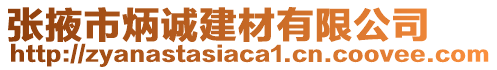 张掖市炳诚建材有限公司
http://zyanastasiaca1.cn.coovee.com